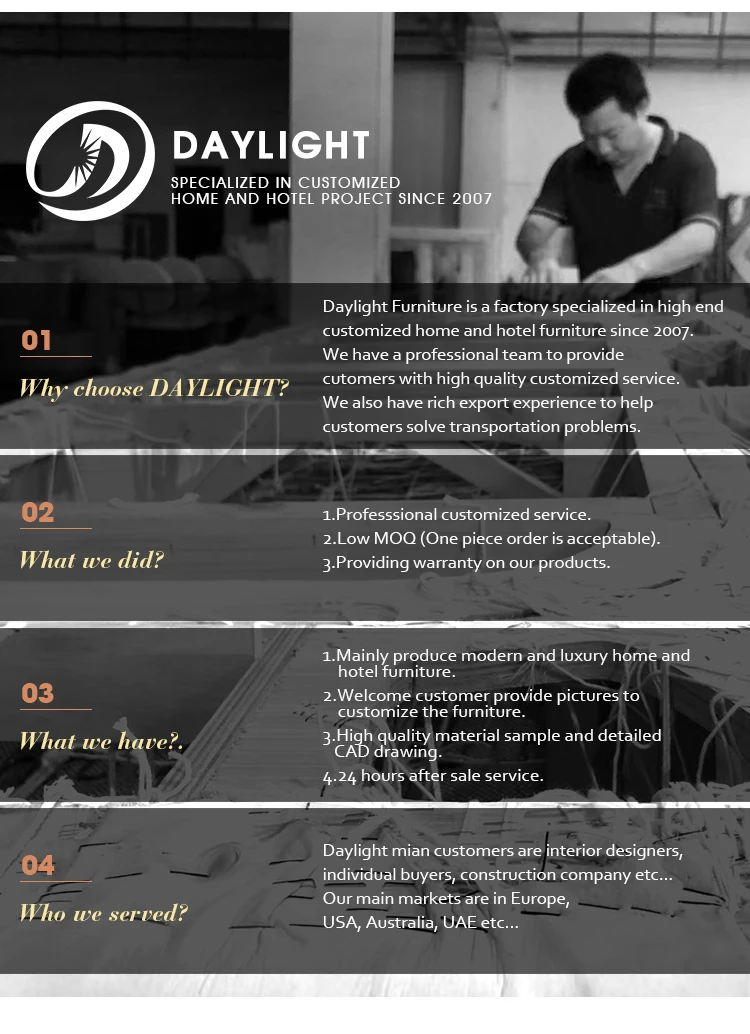 DAYLIGHT

SPECIALIZED IN CUSTOMIZED
HOME AND HOTEL PROJECT SINCE 2007

01

Why choose DAYLIGHT?

Daylight Furniture is a factory specialized in high end customized home and hotel furniture since 2007. We have a professional team to provide cutomers with high quality customized service. We also have rich export experience to help customers solve transportation problems.

02

What we did?

1.Professsional customized service.
2.Low MOQ (One piece order is acceptable).
3.Providing warranty on our products.

03

What we have?.

1.Mainly produce modern and luxury home and hotel furniture.
2.Welcome customer provide pictures to customize the furniture.
3.High quality material sample and detailed CAD drawing.
4.24 hours after sale service.

04

Who we served?

Daylight mian customers are interior designers, individual buyers, construction company etc... Our main markets are in Europe, USA, Australia, UAE etc...